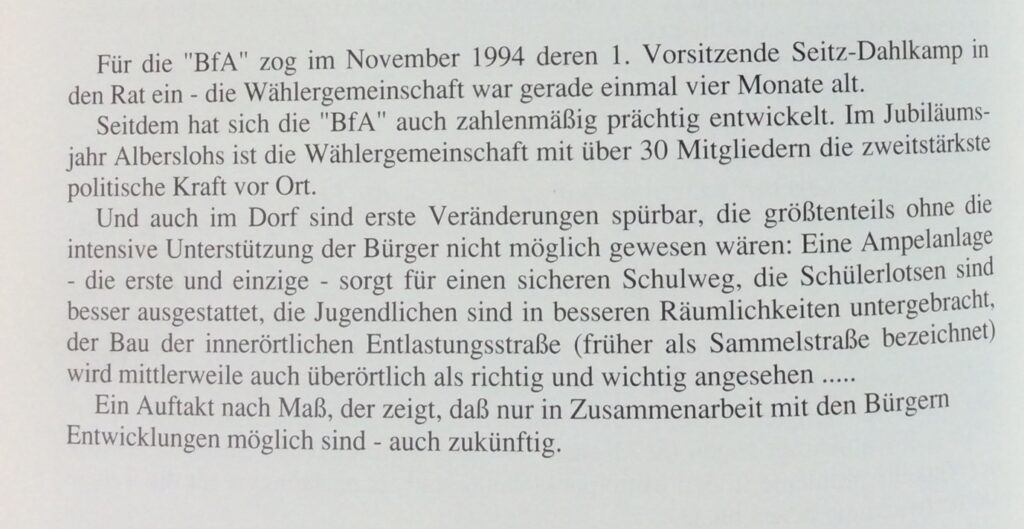 Für die "BfA" zog im November 1994 deren 1. Vorsitzende Seitz-Dahlkamp in den Rat ein - die Wählergemeinschaft war gerade einmal vier Monate alt.

Seitdem hat sich die "BfA" auch zahlenmäßig prächtig entwickelt. Im Jubiläumsjahr Alberslohs ist die Wählergemeinschaft mit über 30 Mitgliedern die zweitstärkste politische Kraft vor Ort.

Und auch im Dorf sind erste Veränderungen spürbar, die größtenteils ohne die intensive Unterstützung der Bürger nicht möglich gewesen wären: Eine Ampelanlage - die erste und einzige - sorgt für einen sicheren Schulweg, die Schülerlotsen sind besser ausgestattet, die Jugendlichen sind in besseren Räumlichkeiten untergebracht, der Bau der innerörtlichen Entlastungsstraße (früher als Sammelstraße bezeichnet) wird mittlerweile auch überörtlich als richtig und wichtig angesehen .....

Ein Auftakt nach Maß, der zeigt, daß nur in Zusammenarbeit mit den Bürgern Entwicklungen möglich sind - auch zukünftig.